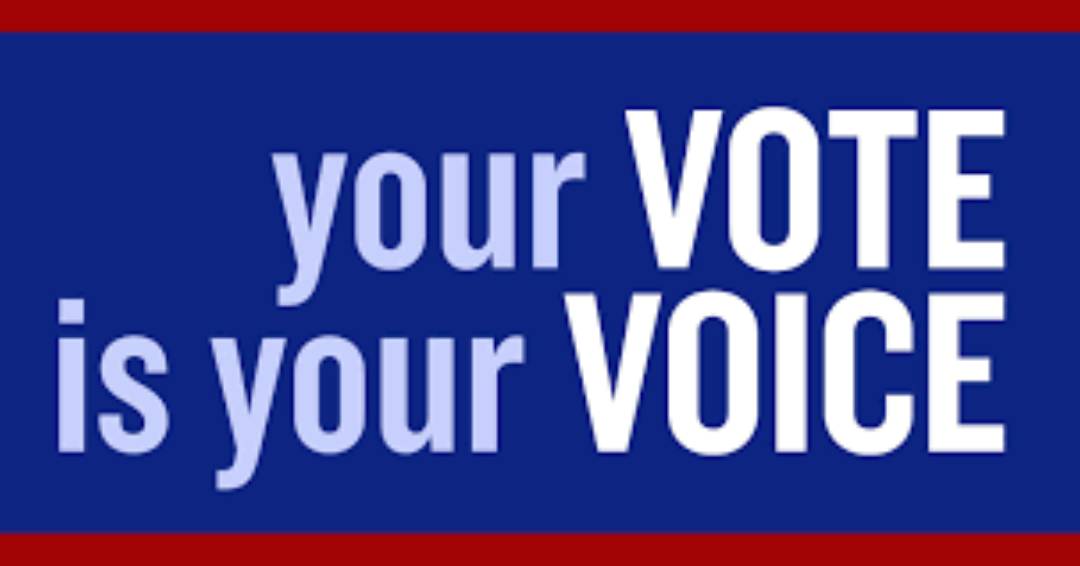 your VOTE
is your VOICE